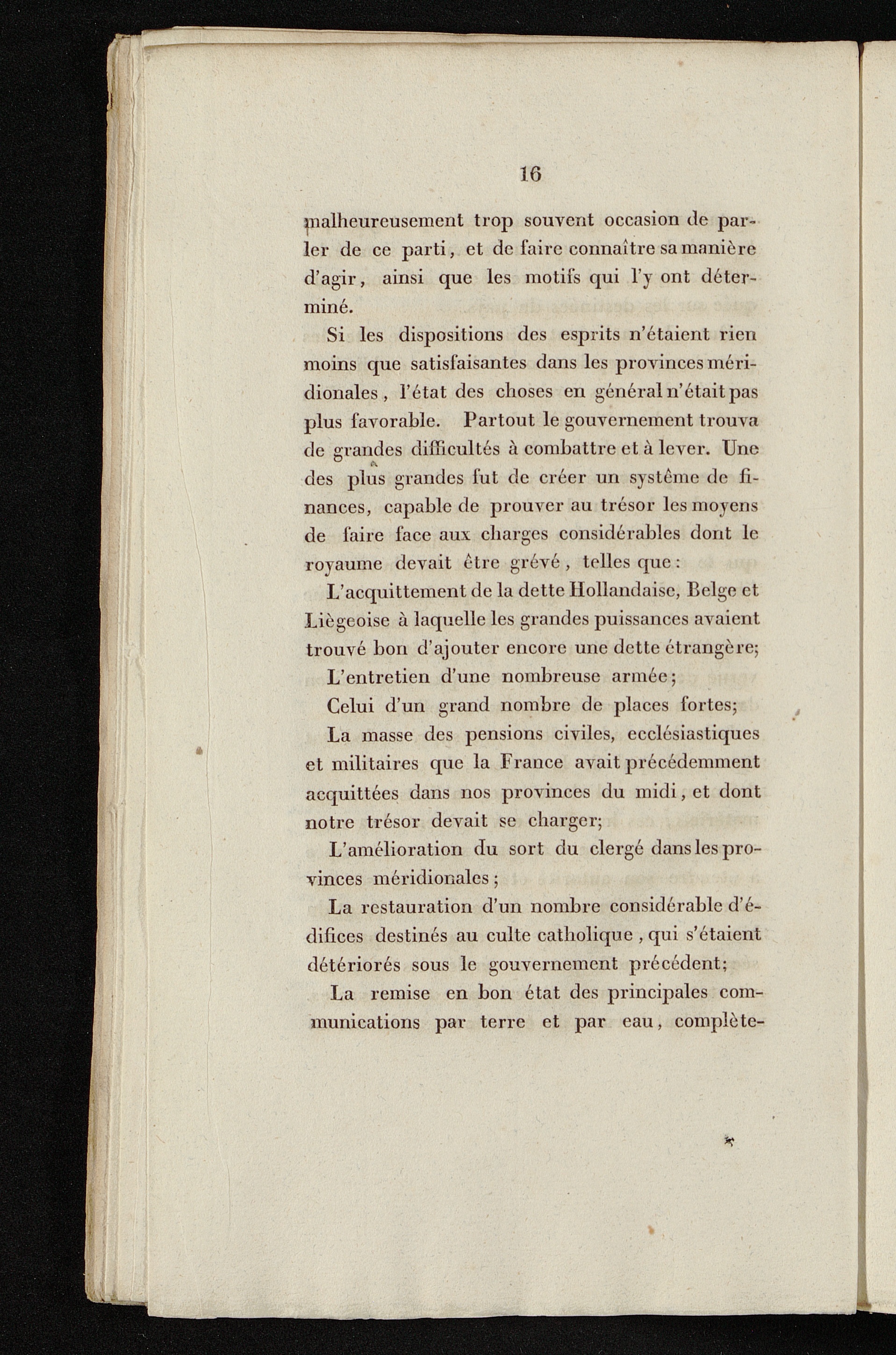 16

malheureusement trop souvent occasion de parler de ce parti, et de faire connaître sa manière d'agir, ainsi que les motifs qui l'y ont déterminé.

Si les dispositions des esprits n'étaient rien moins que satisfaisantes dans les provinces méridionales, l'état des choses en général n'était pas plus favorable. Partout le gouvernement trouva de grandes difficultés à combattre et à lever. Une des plus grandes fut de créer un système de finances, capable de prouver au trésor les moyens de faire face aux charges considérables dont le royaume devait être grévé, telles que:

L'acquittement de la dette Hollandaise, Belge et Liègeoise à laquelle les grandes puissances avaient trouvé bon d'ajouter encore une dette étrangère;

L'entretien d'une nombreuse armée;

Celui d'un grand nombre de places fortes;

La masse des pensions civiles, ecclésiastiques et militaires que la France avait précédemment acquittées dans nos provinces du midi, et dont notre trésor devait se charger;

L'amélioration du sort du clergé dans les provinces méridionales;

La restauration d'un nombre considérable d'édifices destinés au culte catholique, qui s'étaient détériorés sous le gouvernement précédent;

La remise en bon état des principales communications par terre et par eau, complète-